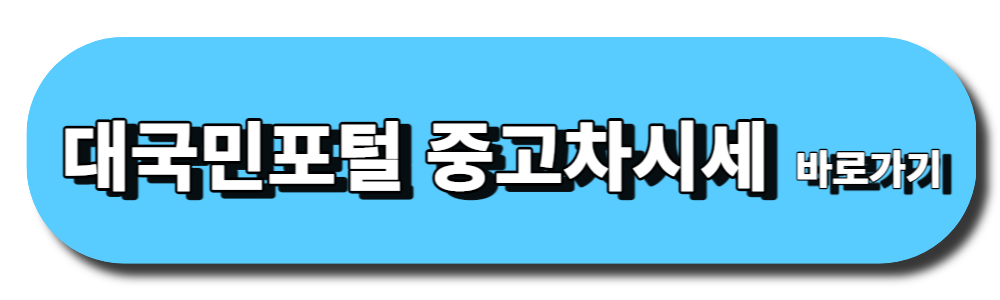 대국민포털 중고차시세 바로가기